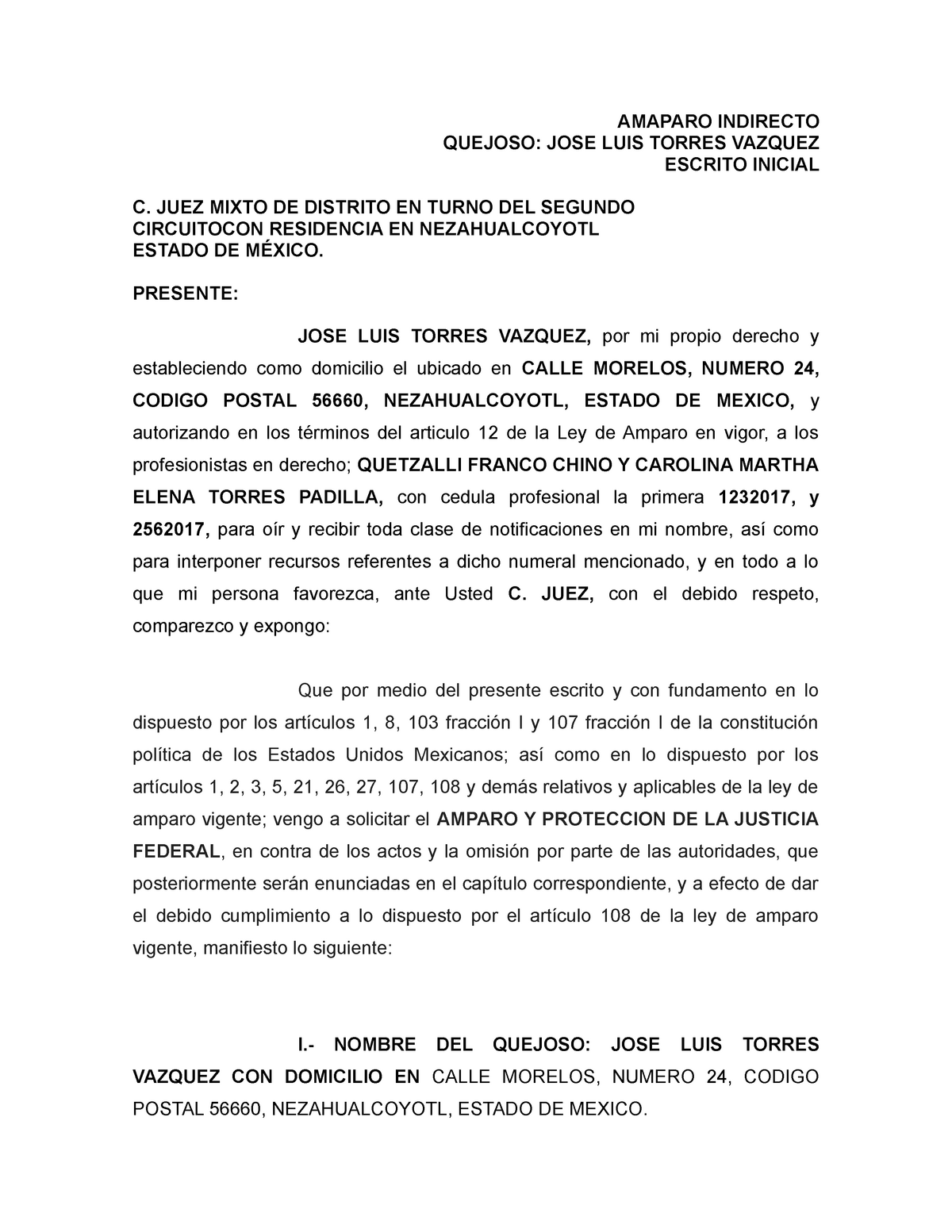 AMAPARO INDIRECTO
QUEJOSO: JOSE LUIS TORRES VAZQUEZ
ESCRITO INICIAL

C. JUEZ MIXTO DE DISTRITO EN TURNO DEL SEGUNDO CIRCUITOCON RESIDENCIA EN NEZAHUALCOYOTL ESTADO DE MÉXICO.

PRESENTE:

JOSE LUIS TORRES VAZQUEZ, por mi propio derecho y estableciendo como domicilio el ubicado en CALLE MORELOS, NUMERO 24, CODIGO POSTAL 56660, NEZAHUALCOYOTL, ESTADO DE MEXICO, y autorizando en los términos del articulo 12 de la Ley de Amparo en vigor, a los profesionistas en derecho; QUETZALLI FRANCO CHINO Y CAROLINA MARTHA ELENA TORRES PADILLA, con cedula profesional la primera 1232017, y 2562017, para oír y recibir toda clase de notificaciones en mi nombre, así como para interponer recursos referentes a dicho numeral mencionado, y en todo a lo que mi persona favorezca, ante Usted C. JUEZ, con el debido respeto, comparezco y expongo:

Que por medio del presente escrito y con fundamento en lo dispuesto por los artículos 1, 8, 103 fracción I y 107 fracción I de la constitución política de los Estados Unidos Mexicanos; así como en lo dispuesto por los artículos 1, 2, 3, 5, 21, 26, 27, 107, 108 y demás relativos y aplicables de la ley de amparo vigente; vengo a solicitar el AMPARO Y PROTECCION DE LA JUSTICIA FEDERAL, en contra de los actos y la omisión por parte de las autoridades, que posteriormente serán enunciadas en el capítulo correspondiente, y a efecto de dar el debido cumplimiento a lo dispuesto por el artículo 108 de la ley de amparo vigente, manifiesto lo siguiente:

I.- NOMBRE DEL QUEJOSO: JOSE LUIS TORRES VAZQUEZ CON DOMICILIO EN CALLE MORELOS, NUMERO 24, CODIGO POSTAL 56660, NEZAHUALCOYOTL, ESTADO DE MEXICO.